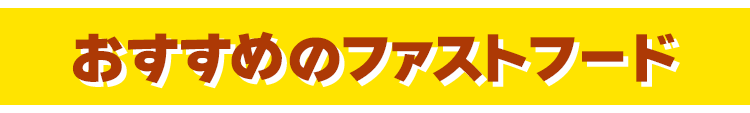 おすすめのファストフード